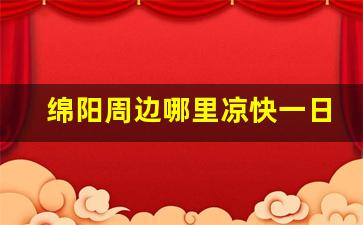 绵阳周边哪里凉快一日